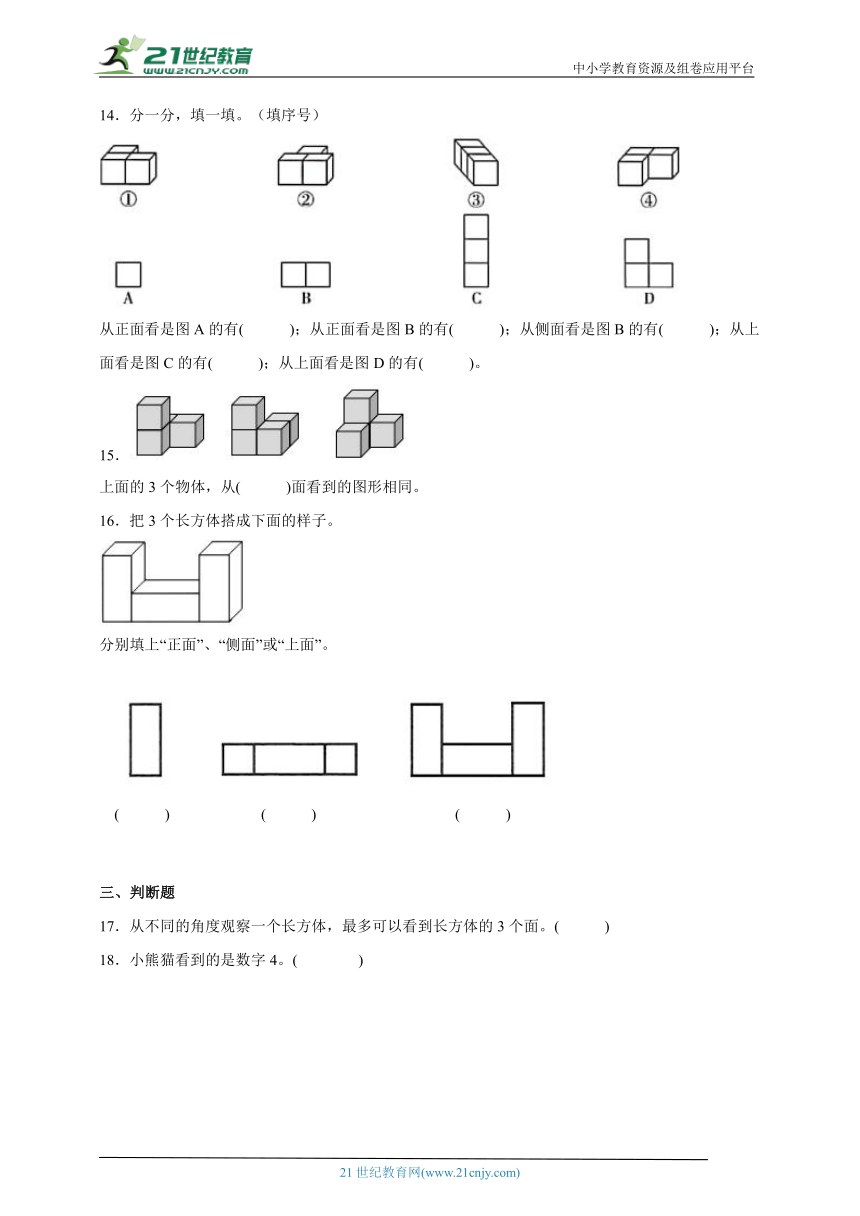 21世纪教育
www.21cnjy.com
中小学教育资源及组卷应用平台

14．分一分，填一填。（填序号）

①　②　③　④

A　B　C　D

从正面看是图 A 的有(　　)；从正面看是图 B 的有(　　)；从侧面看是图 B 的有(　　)；从上面看是图 C 的有(　　)；从上面看是图 D 的有(　　)。

15．

上面的 3 个物体，从(　　)面看到的图形相同。

16．把 3 个长方体搭成下面的样子。

分别填上“正面”、“侧面”或“上面”。

(　　)　(　　)　(　　)

三、判断题

17．从不同的角度观察一个长方体，最多可以看到长方体的 3 个面。(　　)

18．小熊猫看到的是数字 4。(　　)

21 世纪教育网(www.21cnjy.com)